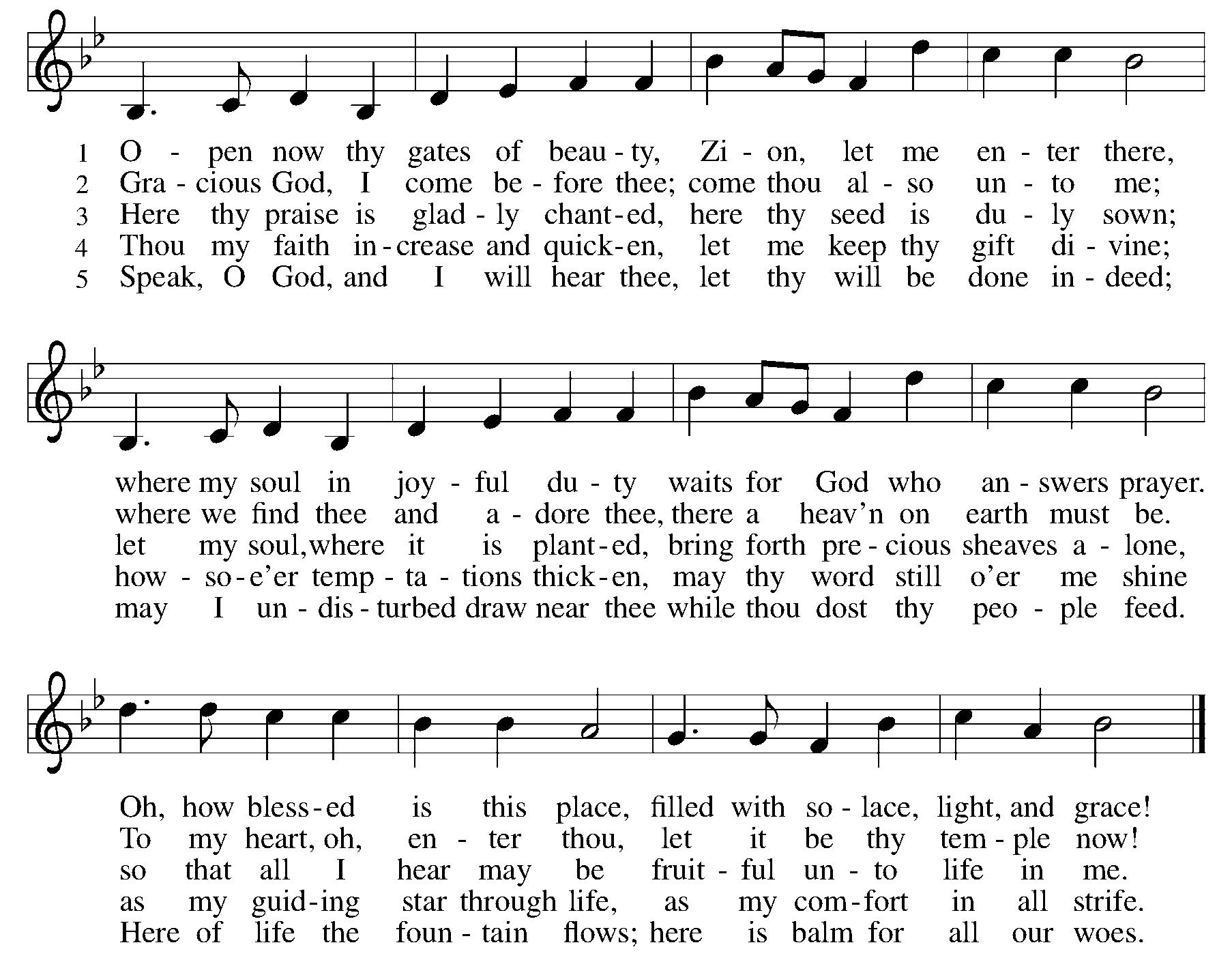 1 O - pen now thy gates of beau - ty, Zi - on, let me en - ter there,
2 Gra - cious God, I come be - fore thee; come thou al - so un - to me;
3 Here thy praise is glad - ly chant - ed, here thy seed is du - ly sown;
4 Thou my faith in - crease and quick - en, let me keep thy gift di - vine;
5 Speak, O God, and I will hear thee, let thy will be done in - deed;

where my soul in joy - ful du - ty waits for God who an - swers prayer.
where we find thee and a - dore thee, there a heav'n on earth must be.
let my soul, where it is plant - ed, bring forth pre - cious sheaves a - lone,
how - so - e'er temp - ta - tions thick - en, may thy word still o'er me shine
may I un - dis - turbed draw near thee while thou dost thy peo - ple feed.

Oh, how bless - ed is this place, filled with so - lace, light, and grace!
To my heart, oh, en - ter thou, let it be thy tem - ple now!
so that all I hear may be fruit - ful un - to life in me.
as my guid - ing star through life, as my com - fort in all strife.
Here of life the foun - tain flows; here is balm for all our woes.